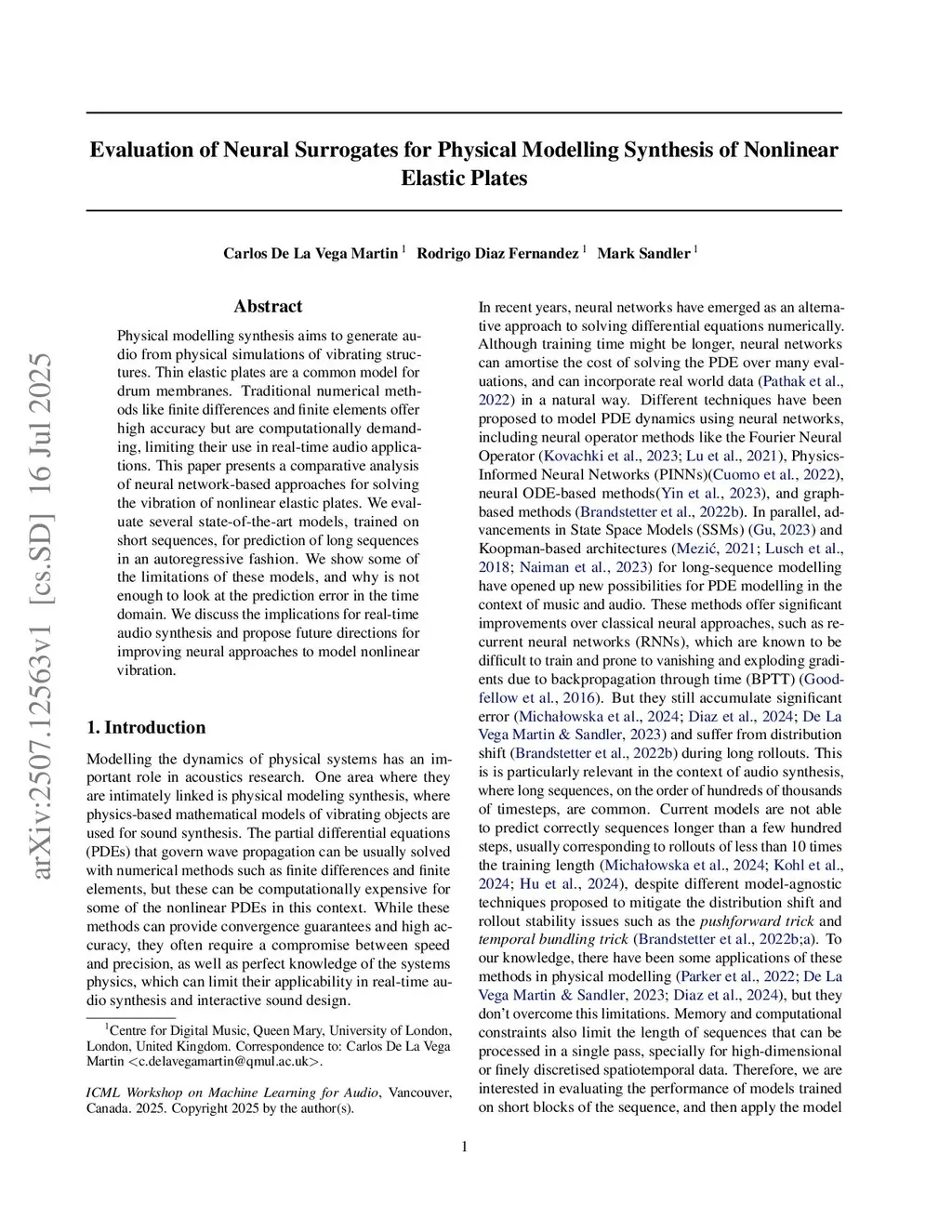 arXiv:2507.12563v1 [cs.SD] 16 Jul 2025

Evaluation of Neural Surrogates for Physical Modelling Synthesis of Nonlinear Elastic Plates

Carlos De La Vega Martin $^1$ Rodrigo Diaz Fernandez $^1$ Mark Sandler $^1$

Abstract

Physical modelling synthesis aims to generate audio from physical simulations of vibrating structures. Thin elastic plates are a common model for drum membranes. Traditional numerical methods like finite differences and finite elements offer high accuracy but are computationally demanding, limiting their use in real-time audio applications. This paper presents a comparative analysis of neural network-based approaches for solving the vibration of nonlinear elastic plates. We evaluate several state-of-the-art models, trained on short sequences, for prediction of long sequences in an autoregressive fashion. We show some of the limitations of these models, and why is not enough to look at the prediction error in the time domain. We discuss the implications for real-time audio synthesis and propose future directions for improving neural approaches to model nonlinear vibration.

1. Introduction

Modelling the dynamics of physical systems has an important role in acoustics research. One area where they are intimately linked is physical modeling synthesis, where physics-based mathematical models of vibrating objects are used for sound synthesis. The partial differential equations (PDEs) that govern wave propagation can be usually solved with numerical methods such as finite differences and finite elements, but these can be computationally expensive for some of the nonlinear PDEs in this context. While these methods can provide convergence guarantees and high accuracy, they often require a compromise between speed and precision, as well as perfect knowledge of the systems physics, which can limit their applicability in real-time audio synthesis and interactive sound design.

$^1$Centre for Digital Music, Queen Mary, University of London, London, United Kingdom. Correspondence to: Carlos De La Vega Martin <c.delavegamartin@qmul.ac.uk>.

ICML Workshop on Machine Learning for Audio, Vancouver, Canada. 2025. Copyright 2025 by the author(s).

In recent years, neural networks have emerged as an alternative approach to solving differential equations numerically. Although training time might be longer, neural networks can amortise the cost of solving the PDE over many evaluations, and can incorporate real world data (Pathak et al., 2022) in a natural way. Different techniques have been proposed to model PDE dynamics using neural networks, including neural operator methods like the Fourier Neural Operator (Kovachki et al., 2023; Lu et al., 2021), Physics-Informed Neural Networks (PINNs)(Cuomo et al., 2022), neural ODE-based methods(Yin et al., 2023), and graph-based methods (Brandstetter et al., 2022b). In parallel, advancements in State Space Models (SSMs) (Gu, 2023) and Koopman-based architectures (Mezić, 2021; Lusch et al., 2018; Naiman et al., 2023) for long-sequence modelling have opened up new possibilities for PDE modelling in the context of music and audio. These methods offer significant improvements over classical neural approaches, such as recurrent neural networks (RNNs), which are known to be difficult to train and prone to vanishing and exploding gradients due to backpropagation through time (BPTT) (Goodfellow et al., 2016). But they still accumulate significant error (Michałowska et al., 2024; Diaz et al., 2024; De La Vega Martin & Sandler, 2023) and suffer from distribution shift (Brandstetter et al., 2022b) during long rollouts. This is is particularly relevant in the context of audio synthesis, where long sequences, on the order of hundreds of thousands of timesteps, are common. Current models are not able to predict correctly sequences longer than a few hundred steps, usually corresponding to rollouts of less than 10 times the training length (Michałowska et al., 2024; Kohl et al., 2024; Hu et al., 2024), despite different model-agnostic techniques proposed to mitigate the distribution shift and rollout stability issues such as the pushforward trick and temporal bundling trick (Brandstetter et al., 2022b;a). To our knowledge, there have been some applications of these methods in physical modelling (Parker et al., 2022; De La Vega Martin & Sandler, 2023; Diaz et al., 2024), but they don't overcome this limitations. Memory and computational constraints also limit the length of sequences that can be processed in a single pass, specially for high-dimensional or finely discretised spatiotemporal data. Therefore, we are interested in evaluating the performance of models trained on short blocks of the sequence, and then apply the model

1